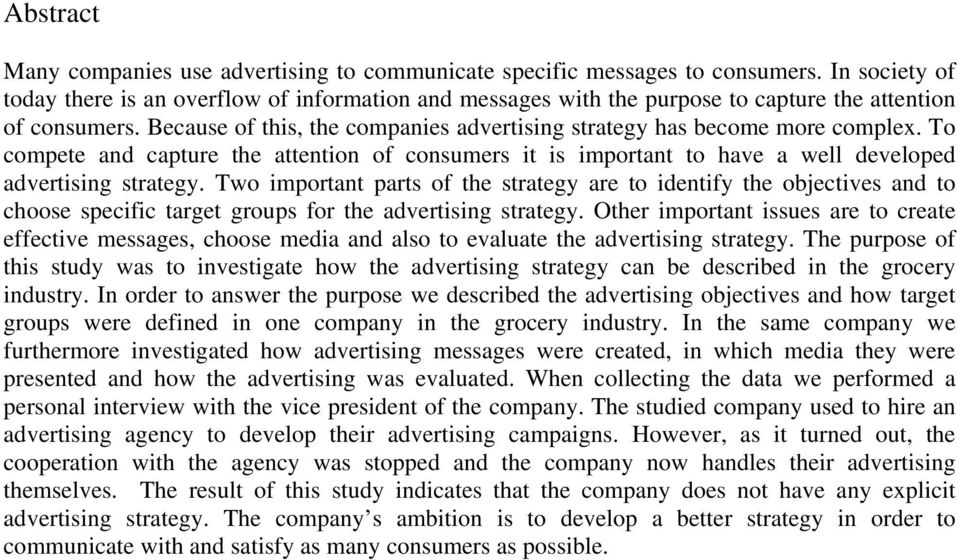 Abstract

Many companies use advertising to communicate specific messages to consumers. In society of today there is an overflow of information and messages with the purpose to capture the attention of consumers. Because of this, the companies advertising strategy has become more complex. To compete and capture the attention of consumers it is important to have a well developed advertising strategy. Two important parts of the strategy are to identify the objectives and to choose specific target groups for the advertising strategy. Other important issues are to create effective messages, choose media and also to evaluate the advertising strategy. The purpose of this study was to investigate how the advertising strategy can be described in the grocery industry. In order to answer the purpose we described the advertising objectives and how target groups were defined in one company in the grocery industry. In the same company we furthermore investigated how advertising messages were created, in which media they were presented and how the advertising was evaluated. When collecting the data we performed a personal interview with the vice president of the company. The studied company used to hire an advertising agency to develop their advertising campaigns. However, as it turned out, the cooperation with the agency was stopped and the company now handles their advertising themselves. The result of this study indicates that the company does not have any explicit advertising strategy. The company's ambition is to develop a better strategy in order to communicate with and satisfy as many consumers as possible.